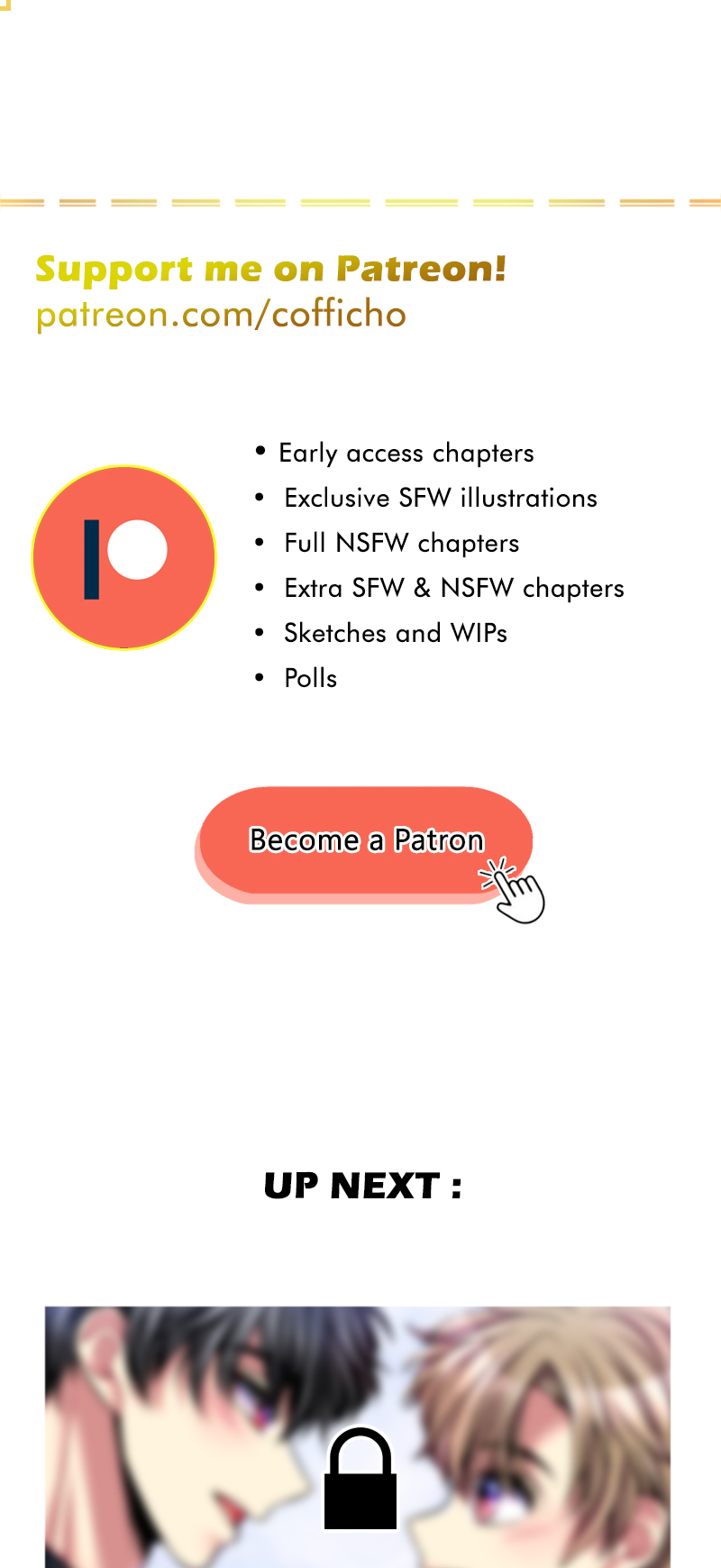 Support me on Patreon!
patreon.com/cofficho

• Early access chapters
• Exclusive SFW illustrations
• Full NSFW chapters
• Extra SFW & NSFW chapters
• Sketches and WIPs
• Polls

Become a Patron

UP NEXT :